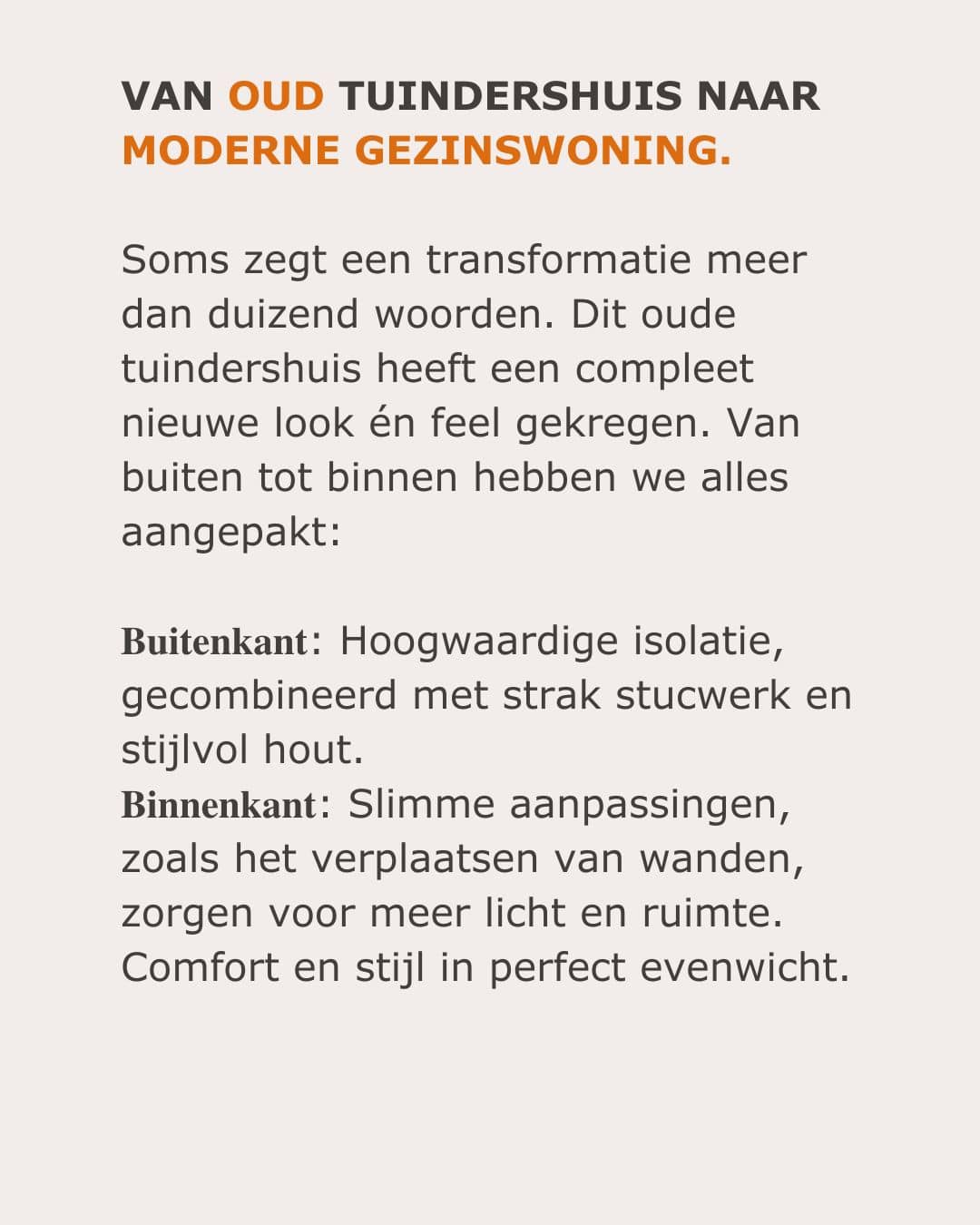 VAN OUD TUINDERSHUIS NAAR MODERNE GEZINSWONING.

Soms zegt een transformatie meer dan duizend woorden. Dit oude tuindershuis heeft een compleet nieuwe look én feel gekregen. Van buiten tot binnen hebben we alles aangepakt:

Buitenkant: Hoogwaardige isolatie, gecombineerd met strak stucwerk en stijlvol hout.
Binnenkant: Slimme aanpassingen, zoals het verplaatsen van wanden, zorgen voor meer licht en ruimte. Comfort en stijl in perfect evenwicht.